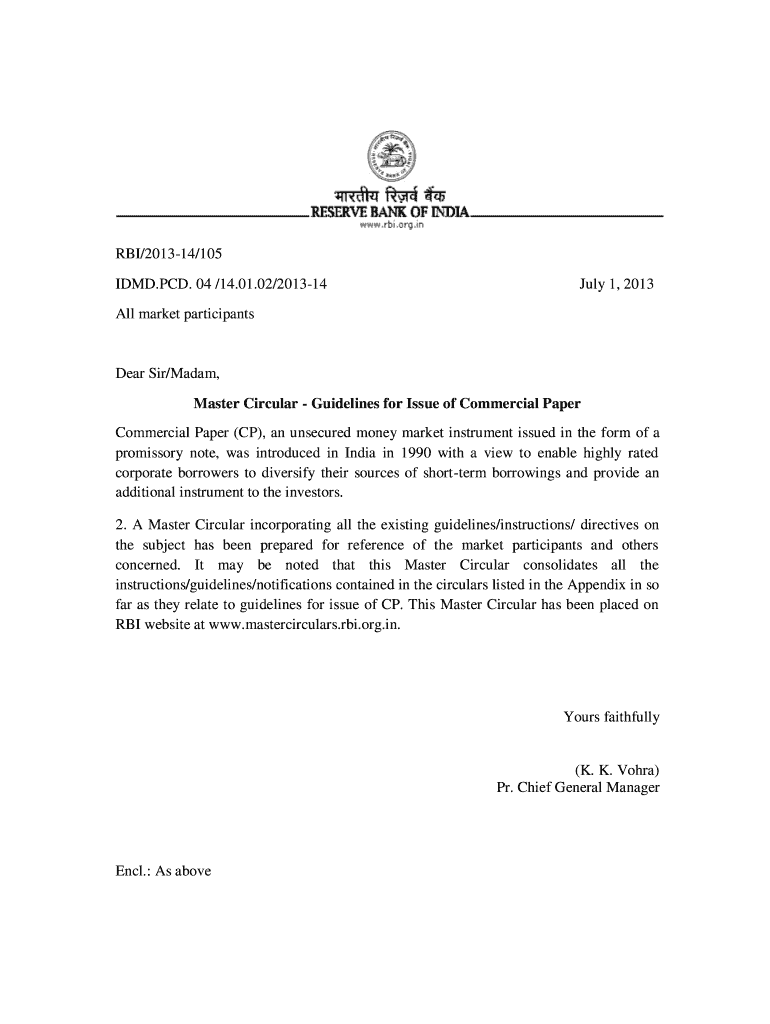 भारतीय रिज़र्व बैंक
RESERVE BANK OF INDIA
www.rbi.org.in

RBI/2013-14/105

IDMD.PCD. 04 /14.01.02/2013-14

July 1, 2013

All market participants

Dear Sir/Madam,

Master Circular - Guidelines for Issue of Commercial Paper

Commercial Paper (CP), an unsecured money market instrument issued in the form of a promissory note, was introduced in India in 1990 with a view to enable highly rated corporate borrowers to diversify their sources of short-term borrowings and provide an additional instrument to the investors.

2. A Master Circular incorporating all the existing guidelines/instructions/ directives on the subject has been prepared for reference of the market participants and others concerned. It may be noted that this Master Circular consolidates all the instructions/guidelines/notifications contained in the circulars listed in the Appendix in so far as they relate to guidelines for issue of CP. This Master Circular has been placed on RBI website at www.mastercirculars.rbi.org.in.

Yours faithfully

(K. K. Vohra)
Pr. Chief General Manager

Encl.: As above